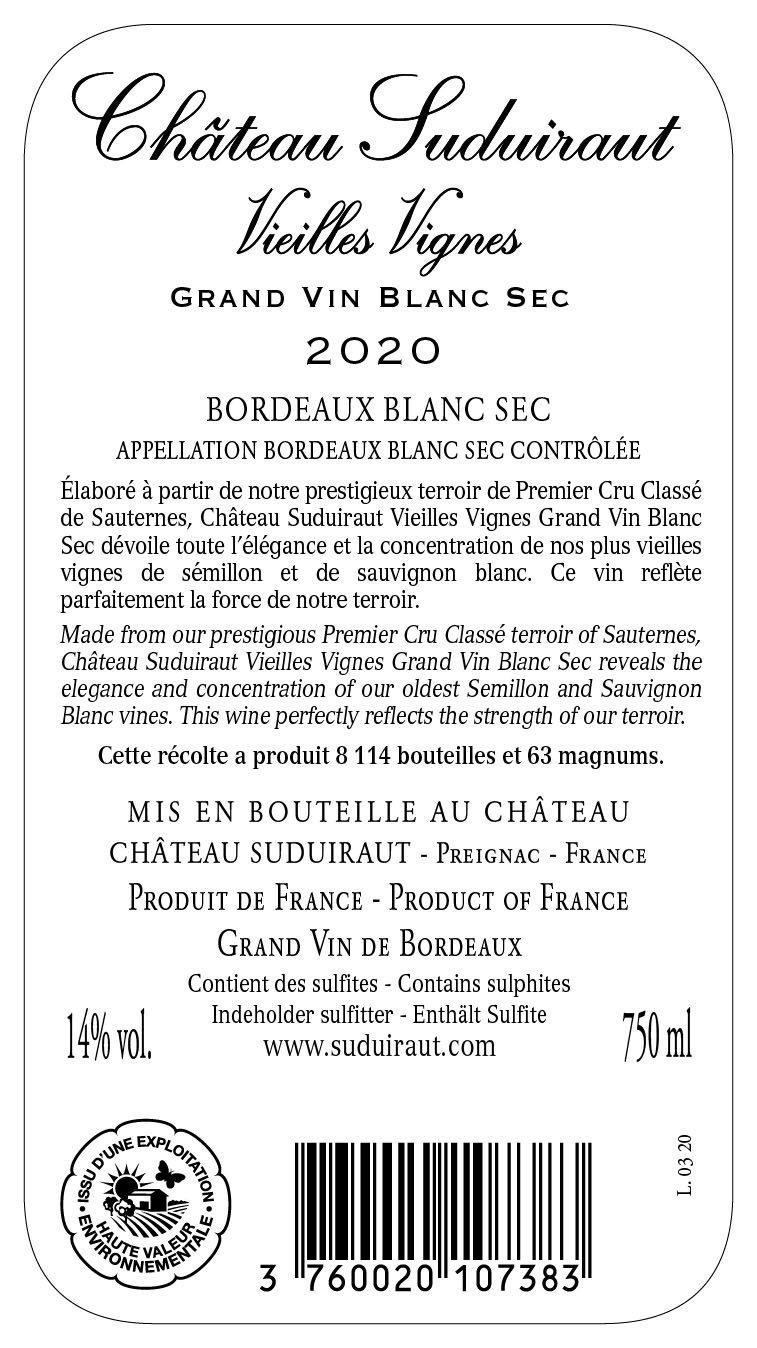 Château Suduiraut
Vieilles Vignes
GRAND VIN BLANC SEC
2020

BORDEAUX BLANC SEC
APPELLATION BORDEAUX BLANC SEC CONTRÔLÉE

Élaboré à partir de notre prestigieux terroir de Premier Cru Classé de Sauternes, Château Suduiraut Vieilles Vignes Grand Vin Blanc Sec dévoile toute l'élégance et la concentration de nos plus vieilles vignes de sémillon et de sauvignon blanc. Ce vin reflète parfaitement la force de notre terroir.

Made from our prestigious Premier Cru Classé terroir of Sauternes, Château Suduiraut Vieilles Vignes Grand Vin Blanc Sec reveals the elegance and concentration of our oldest Semillon and Sauvignon Blanc vines. This wine perfectly reflects the strength of our terroir.

Cette récolte a produit 8 114 bouteilles et 63 magnums.

MIS EN BOUTEILLE AU CHÂTEAU
CHÂTEAU SUDUIRAUT - PREIGNAC - FRANCE
PRODUIT DE FRANCE - PRODUCT OF FRANCE
GRAND VIN DE BORDEAUX
Contient des sulfites - Contains sulphites
Indeholder sulfitter - Enthält Sulfite
14% vol. www.suduiraut.com 750 ml

ISSU D'UNE EXPLOITATION HAUTE VALEUR ENVIRONNEMENTALE

L. 03 20

3 760020 107383